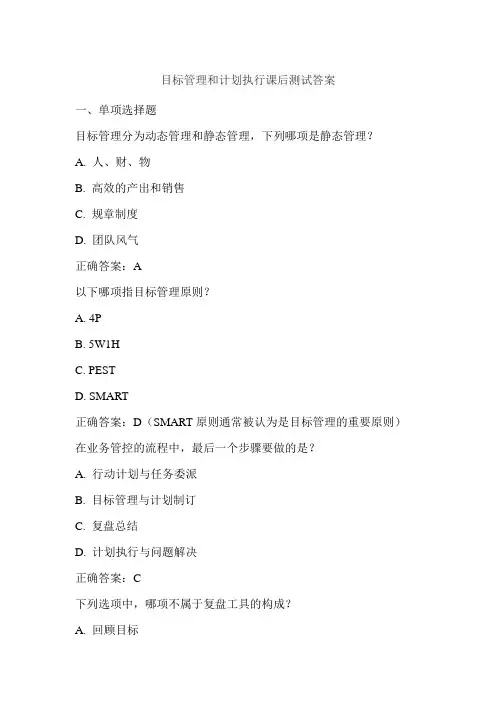 目标管理和计划执行课后测试答案

一、单项选择题

目标管理分为动态管理和静态管理，下列哪项是静态管理？

A. 人、财、物

B. 高效的产出和销售

C. 规章制度

D. 团队风气

正确答案：A

以下哪项指目标管理原则？

A. 4P

B. 5W1H

C. PEST

D. SMART

正确答案：D（SMART 原则通常被认为是目标管理的重要原则）

在业务管控的流程中，最后一个步骤要做的是？

A. 行动计划与任务委派

B. 目标管理与计划制订

C. 复盘总结

D. 计划执行与问题解决

正确答案：C

下列选项中，哪项不属于复盘工具的构成？

A. 回顾目标